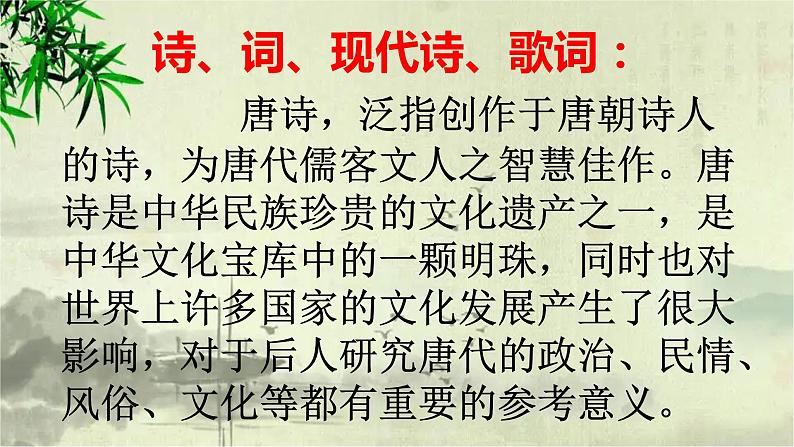 诗、词、现代诗、歌词：

唐诗，泛指创作于唐朝诗人的诗，为唐代儒客文人之智慧佳作。唐诗是中华民族珍贵的文化遗产之一，是中华文化宝库中的一颗明珠，同时也对世界上许多国家的文化发展产生了很大影响，对于后人研究唐代的政治、民情、风俗、文化等都有重要的参考意义。